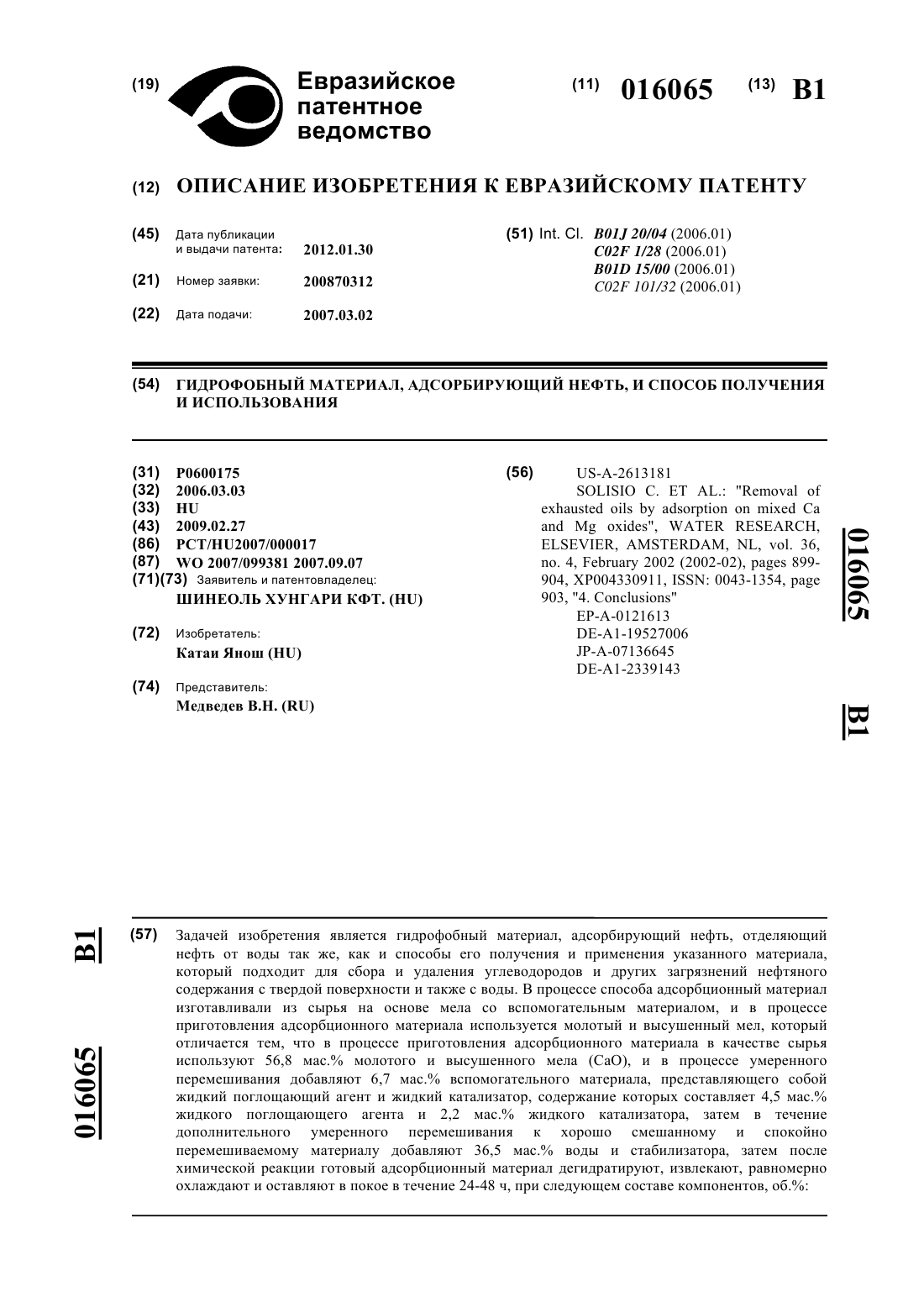 (19) Евразийское патентное ведомство

(11) 016065 (13) B1

(12) ОПИСАНИЕ ИЗОБРЕТЕНИЯ К ЕВРАЗИЙСКОМУ ПАТЕНТУ

(45) Дата публикации и выдачи патента: 2012.01.30

(21) Номер заявки: 200870312

(22) Дата подачи: 2007.03.02

(51) Int. Cl. B01J 20/04 (2006.01)
C02F 1/28 (2006.01)
B01D 15/00 (2006.01)
C02F 101/32 (2006.01)

(54) ГИДРОФОБНЫЙ МАТЕРИАЛ, АДСОРБИРУЮЩИЙ НЕФТЬ, И СПОСОБ ПОЛУЧЕНИЯ И ИСПОЛЬЗОВАНИЯ

(31) P0600175
(32) 2006.03.03
(33) HU
(43) 2009.02.27
(86) PCT/HU2007/000017
(87) WO 2007/099381 2007.09.07
(71)(73) Заявитель и патентовладелец:
ШИНЕОЛЬ ХУНГАРИ КФТ. (HU)

(72) Изобретатель:
Катаи Янош (HU)

(74) Представитель:
Медведев В.Н. (RU)

(56) US-A-2613181
SOLISIO C. ET AL.: "Removal of exhausted oils by adsorption on mixed Ca and Mg oxides", WATER RESEARCH, ELSEVIER, AMSTERDAM, NL, vol. 36, no. 4, February 2002 (2002-02), pages 899-904, XP004330911, ISSN: 0043-1354, page 903, "4. Conclusions"
EP-A-0121613
DE-A1-19527006
JP-A-07136645
DE-A1-2339143

016065 B1

B1 016065

(57) Задачей изобретения является гидрофобный материал, адсорбирующий нефть, отделяющий нефть от воды так же, как и способы его получения и применения указанного материала, который подходит для сбора и удаления углеводородов и других загрязнений нефтяного содержания с твердой поверхности и также с воды. В процессе способа адсорбционный материал изготавливали из сырья на основе мела со вспомогательным материалом, и в процессе приготовления адсорбционного материала используется молотый и высушенный мел, который отличается тем, что в процессе приготовления адсорбционного материала в качестве сырья используют 56,8 мас.% молотого и высушенного мела (CaO), и в процессе умеренного перемешивания добавляют 6,7 мас.% вспомогательного материала, представляющего собой жидкий поглощающий агент и жидкий катализатор, содержание которых составляет 4,5 мас.% жидкого поглощающего агента и 2,2 мас.% жидкого катализатора, затем в течение дополнительного умеренного перемешивания к хорошо смешанному и спокойно перемешиваемому материалу добавляют 36,5 мас.% воды и стабилизатора, затем после химической реакции готовый адсорбционный материал дегидратируют, извлекают, равномерно охлаждают и оставляют в покое в течение 24-48 ч, при следующем составе компонентов, об.%: